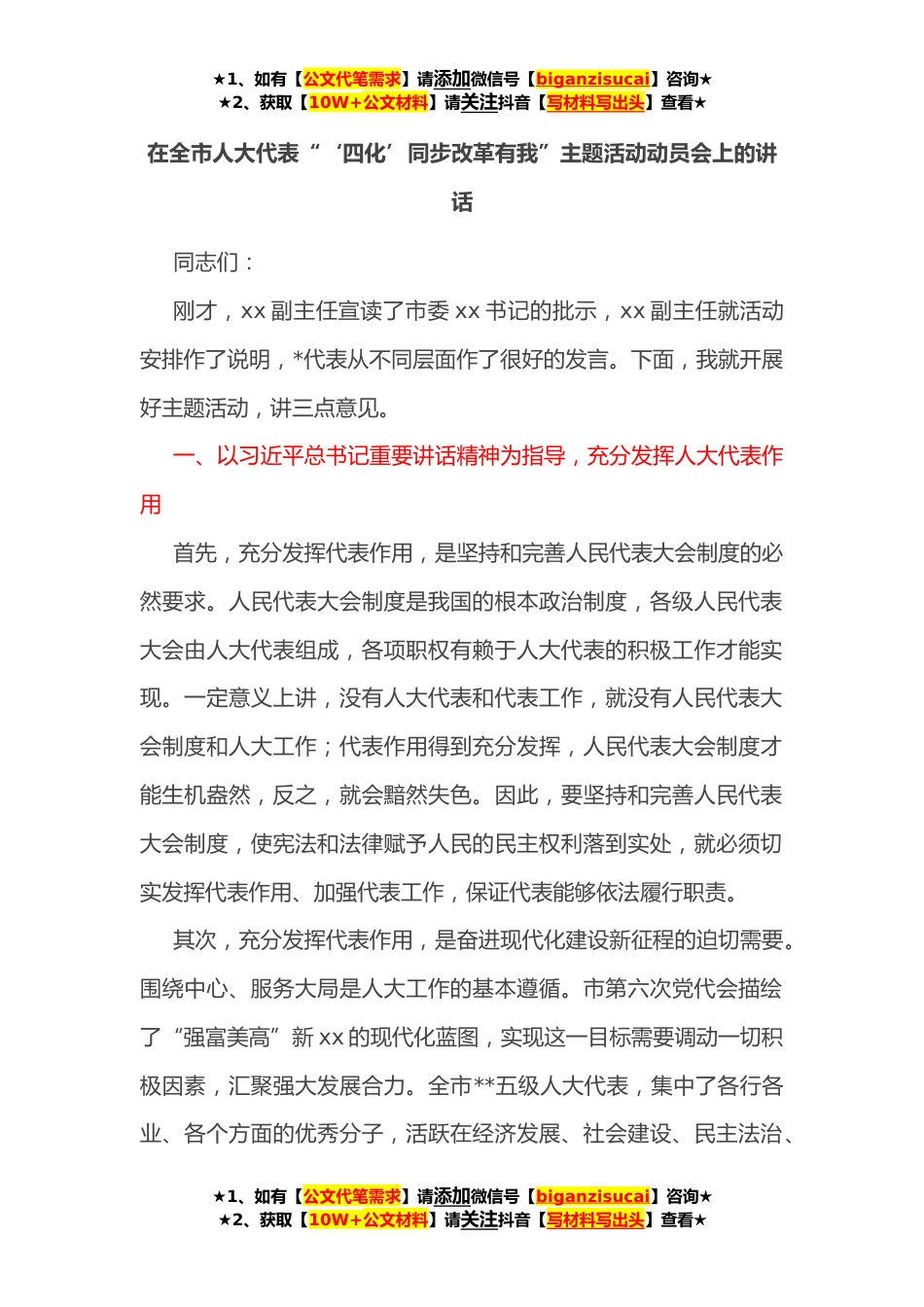 ★1、如有【公文代笔需求】请添加微信号【biganzisucai】咨询★
★2、获取【10W+公文材料】请关注抖音【写材料写出头】查看★

在全市人大代表“‘四化’同步改革有我”主题活动动员会上的讲话

同志们：

刚才，xx 副主任宣读了市委 xx 书记的批示，xx 副主任就活动安排作了说明，*代表从不同层面作了很好的发言。下面，我就开展好主题活动，讲三点意见。

一、以习近平总书记重要讲话精神为指导，充分发挥人大代表作用

首先，充分发挥代表作用，是坚持和完善人民代表大会制度的必然要求。人民代表大会制度是我国的根本政治制度，各级人民代表大会由人大代表组成，各项职权有赖于人大代表的积极工作才能实现。一定意义上讲，没有人大代表和代表工作，就没有人民代表大会制度和人大工作；代表作用得到充分发挥，人民代表大会制度才能生机盎然，反之，就会黯然失色。因此，要坚持和完善人民代表大会制度，使宪法和法律赋予人民的民主权利落到实处，就必须切实发挥代表作用、加强代表工作，保证代表能够依法履行职责。

其次，充分发挥代表作用，是奋进现代化建设新征程的迫切需要。围绕中心、服务大局是人大工作的基本遵循。市第六次党代会描绘了“强富美高”新 xx 的现代化蓝图，实现这一目标需要调动一切积极因素，汇聚强大发展合力。全市**五级人大代表，集中了各行各业、各个方面的优秀分子，活跃在经济发展、社会建设、民主法治、

★1、如有【公文代笔需求】请添加微信号【biganzisucai】咨询★
★2、获取【10W+公文材料】请关注抖音【写材料写出头】查看★